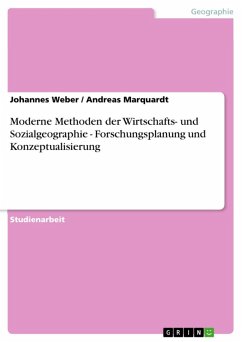 Geographie

Johannes Weber / Andreas Marquardt

Moderne Methoden der Wirtschafts- und Sozialgeographie - Forschungsplanung und Konzeptualisierung

Studienarbeit

GRIN